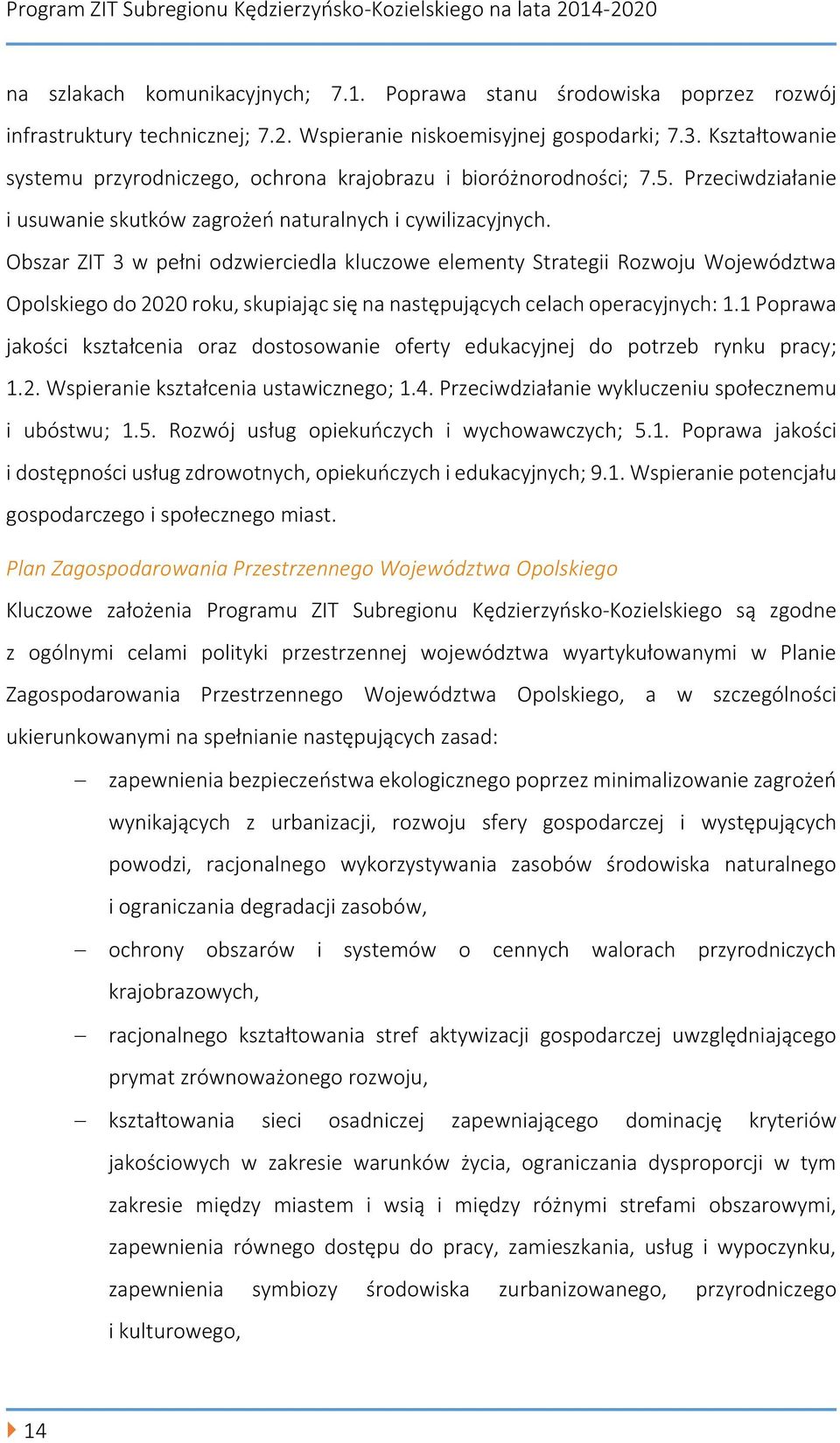 Program ZIT Subregionu Kędzierzyńsko-Kozielskiego na lata 2014-2020

na szlakach komunikacyjnych; 7.1. Poprawa stanu środowiska poprzez rozwój infrastruktury technicznej; 7.2. Wspieranie niskoemisyjnej gospodarki; 7.3. Kształtowanie systemu przyrodniczego, ochrona krajobrazu i bioróżnorodności; 7.5. Przeciwdziałanie i usuwanie skutków zagrożeń naturalnych i cywilizacyjnych.

Obszar ZIT 3 w pełni odzwierciedla kluczowe elementy Strategii Rozwoju Województwa Opolskiego do 2020 roku, skupiając się na następujących celach operacyjnych: 1.1 Poprawa jakości kształcenia oraz dostosowanie oferty edukacyjnej do potrzeb rynku pracy; 1.2. Wspieranie kształcenia ustawicznego; 1.4. Przeciwdziałanie wykluczeniu społecznemu i ubóstwu; 1.5. Rozwój usług opiekuńczych i wychowawczych; 5.1. Poprawa jakości i dostępności usług zdrowotnych, opiekuńczych i edukacyjnych; 9.1. Wspieranie potencjału gospodarczego i społecznego miast.

Plan Zagospodarowania Przestrzennego Województwa Opolskiego

Kluczowe założenia Programu ZIT Subregionu Kędzierzyńsko-Kozielskiego są zgodne z ogólnymi celami polityki przestrzennej województwa wyartykułowanymi w Planie Zagospodarowania Przestrzennego Województwa Opolskiego, a w szczególności ukierunkowanymi na spełnianie następujących zasad:

– zapewnienia bezpieczeństwa ekologicznego poprzez minimalizowanie zagrożeń wynikających z urbanizacji, rozwoju sfery gospodarczej i występujących powodzi, racjonalnego wykorzystywania zasobów środowiska naturalnego i ograniczania degradacji zasobów,

– ochrony obszarów i systemów o cennych walorach przyrodniczych krajobrazowych,

– racjonalnego kształtowania stref aktywizacji gospodarczej uwzględniającego prymat zrównoważonego rozwoju,

– kształtowania sieci osadniczej zapewniającego dominację kryteriów jakościowych w zakresie warunków życia, ograniczania dysproporcji w tym zakresie między miastem i wsią i między różnymi strefami obszarowymi, zapewnienia równego dostępu do pracy, zamieszkania, usług i wypoczynku, zapewnienia symbiozy środowiska zurbanizowanego, przyrodniczego i kulturowego,

14